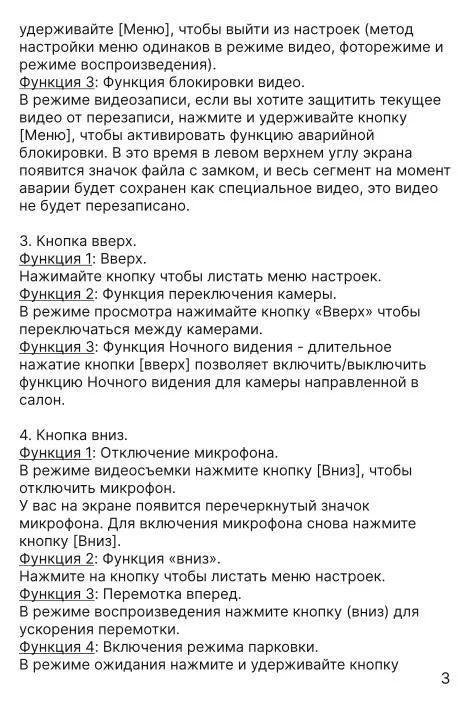 удерживайте [Меню], чтобы выйти из настроек (метод настройки меню одинаков в режиме видео, фоторежиме и режиме воспроизведения).
Функция 3: Функция блокировки видео.
В режиме видеозаписи, если вы хотите защитить текущее видео от перезаписи, нажмите и удерживайте кнопку [Меню], чтобы активировать функцию аварийной блокировки. В это время в левом верхнем углу экрана появится значок файла с замком, и весь сегмент на момент аварии будет сохранен как специальное видео, это видео не будет перезаписано.

3. Кнопка вверх.
Функция 1: Вверх.
Нажимайте кнопку чтобы листать меню настроек.
Функция 2: Функция переключения камеры.
В режиме просмотра нажимайте кнопку «Вверх» чтобы переключаться между камерами.
Функция 3: Функция Ночного видения - длительное нажатие кнопки [вверх] позволяет включить/выключить функцию Ночного видения для камеры направленной в салон.

4. Кнопка вниз.
Функция 1: Отключение микрофона.
В режиме видеосъемки нажмите кнопку [Вниз], чтобы отключить микрофон.
У вас на экране появится перечеркнутый значок микрофона. Для включения микрофона снова нажмите кнопку [Вниз].
Функция 2: Функция «вниз».
Нажмите на кнопку чтобы листать меню настроек.
Функция 3: Перемотка вперед.
В режиме воспроизведения нажмите кнопку (вниз) для ускорения перемотки.
Функция 4: Включения режима парковки.
В режиме ожидания нажмите и удерживайте кнопку

3